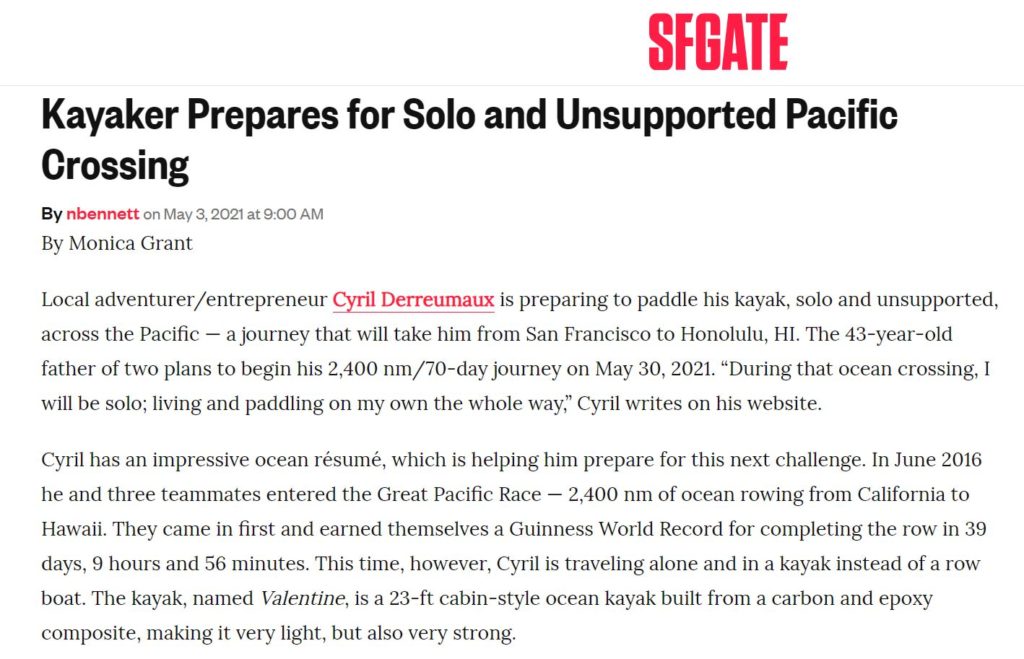 SFGATE

Kayaker Prepares for Solo and Unsupported Pacific Crossing

By nbennett on May 3, 2021 at 9:00 AM
By Monica Grant

Local adventurer/entrepreneur Cyril Derreumaux is preparing to paddle his kayak, solo and unsupported, across the Pacific — a journey that will take him from San Francisco to Honolulu, HI. The 43-year-old father of two plans to begin his 2,400 nm/70-day journey on May 30, 2021. “During that ocean crossing, I will be solo; living and paddling on my own the whole way,” Cyril writes on his website.

Cyril has an impressive ocean résumé, which is helping him prepare for this next challenge. In June 2016 he and three teammates entered the Great Pacific Race — 2,400 nm of ocean rowing from California to Hawaii. They came in first and earned themselves a Guinness World Record for completing the row in 39 days, 9 hours and 56 minutes. This time, however, Cyril is traveling alone and in a kayak instead of a row boat. The kayak, named Valentine, is a 23-ft cabin-style ocean kayak built from a carbon and epoxy composite, making it very light, but also very strong.